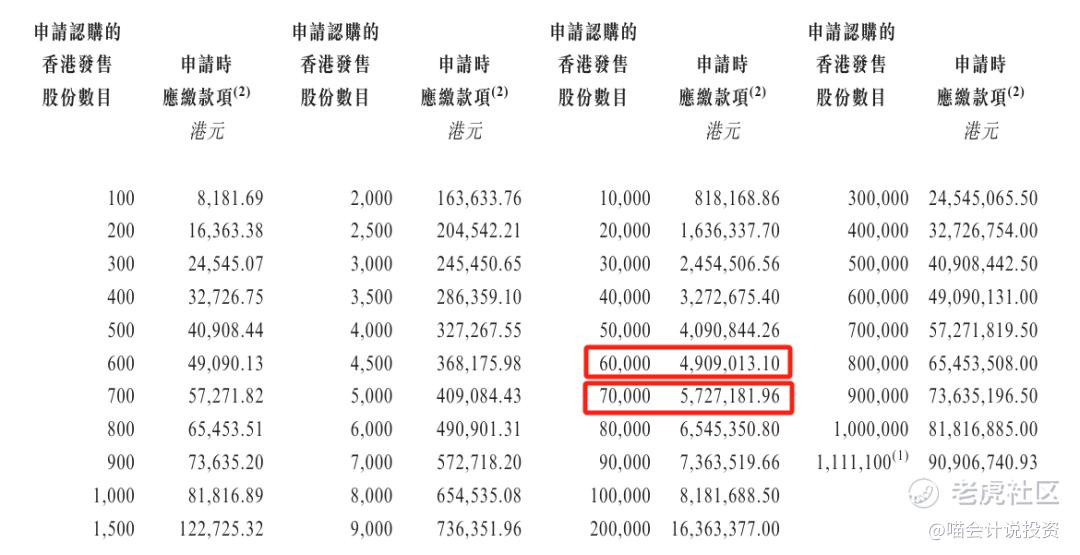 | 申請認購的香港發售股份數目 | 申請時應繳款項$^{(2)}$ 港元 | 申請認購的香港發售股份數目 | 申請時應繳款項$^{(2)}$ 港元 | 申請認購的香港發售股份數目 | 申請時應繳款項$^{(2)}$ 港元 | 申請認購的香港發售股份數目 | 申請時應繳款項$^{(2)}$ 港元 |
|---|---|---|---|---|---|---|---|
| 100 | 8,181.69 | 2,000 | 163,633.76 | 10,000 | 818,168.86 | 300,000 | 24,545,065.50 |
| 200 | 16,363.38 | 2,500 | 204,542.21 | 20,000 | 1,636,337.70 | 400,000 | 32,726,754.00 |
| 300 | 24,545.07 | 3,000 | 245,450.65 | 30,000 | 2,454,506.56 | 500,000 | 40,908,442.50 |
| 400 | 32,726.75 | 3,500 | 286,359.10 | 40,000 | 3,272,675.40 | 600,000 | 49,090,131.00 |
| 500 | 40,908.44 | 4,000 | 327,267.55 | 50,000 | 4,090,844.26 | 700,000 | 57,271,819.50 |
| 600 | 49,090.13 | 4,500 | 368,175.98 | 60,000 | 4,909,013.10 | 800,000 | 65,453,508.00 |
| 700 | 57,271.82 | 5,000 | 409,084.43 | 70,000 | 5,727,181.96 | 900,000 | 73,635,196.50 |
| 800 | 65,453.51 | 6,000 | 490,901.31 | 80,000 | 6,545,350.80 | 1,000,000 | 81,816,885.00 |
| 900 | 73,635.20 | 7,000 | 572,718.20 | 90,000 | 7,363,519.66 | 1,111,100$^{(1)}$ | 90,906,740.93 |
| 1,000 | 81,816.89 | 8,000 | 654,535.08 | 100,000 | 8,181,688.50 | | |
| 1,500 | 122,725.32 | 9,000 | 736,351.96 | 200,000 | 16,363,377.00 | | |

老虎社区
@喵会计说投资